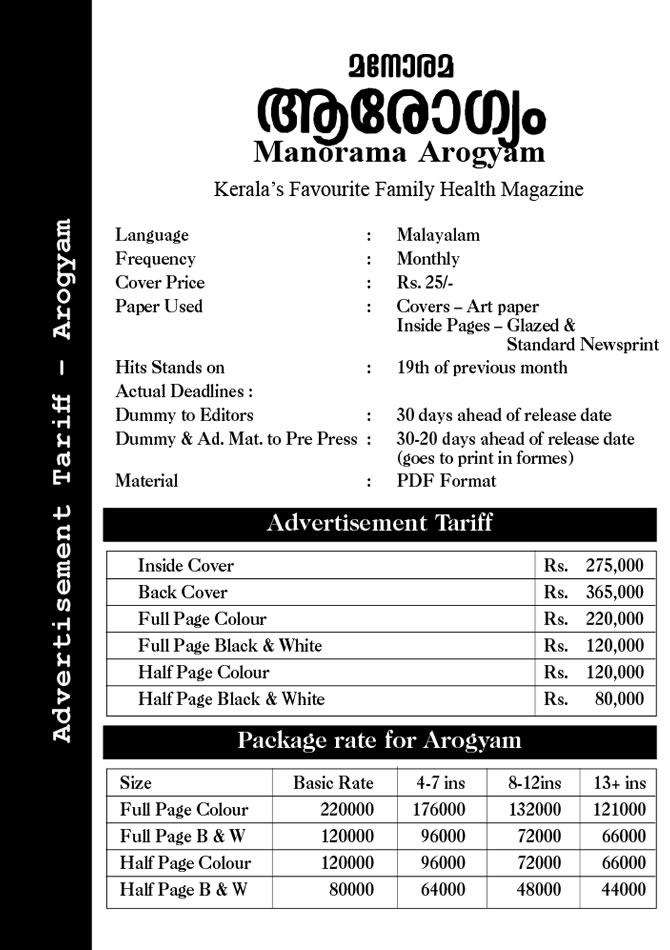 Advertisement Tariff - Arogyam

മനോരമ
ആരോഗ്യം
Manorama Arogyam

Kerala's Favourite Family Health Magazine

Language : Malayalam
Frequency : Monthly
Cover Price : Rs. 25/-
Paper Used : Covers – Art paper
Inside Pages – Glazed & Standard Newsprint
Hits Stands on : 19th of previous month
Actual Deadlines :
Dummy to Editors : 30 days ahead of release date
Dummy & Ad. Mat. to Pre Press : 30-20 days ahead of release date (goes to print in formes)
Material : PDF Format

Advertisement Tariff

| Inside Cover | Rs. 275,000 |
|---|---|
| Back Cover | Rs. 365,000 |
| Full Page Colour | Rs. 220,000 |
| Full Page Black & White | Rs. 120,000 |
| Half Page Colour | Rs. 120,000 |
| Half Page Black & White | Rs. 80,000 |

Package rate for Arogyam

| Size | Basic Rate | 4-7 ins | 8-12ins | 13+ ins |
|---|---|---|---|---|
| Full Page Colour | 220000 | 176000 | 132000 | 121000 |
| Full Page B & W | 120000 | 96000 | 72000 | 66000 |
| Half Page Colour | 120000 | 96000 | 72000 | 66000 |
| Half Page B & W | 80000 | 64000 | 48000 | 44000 |